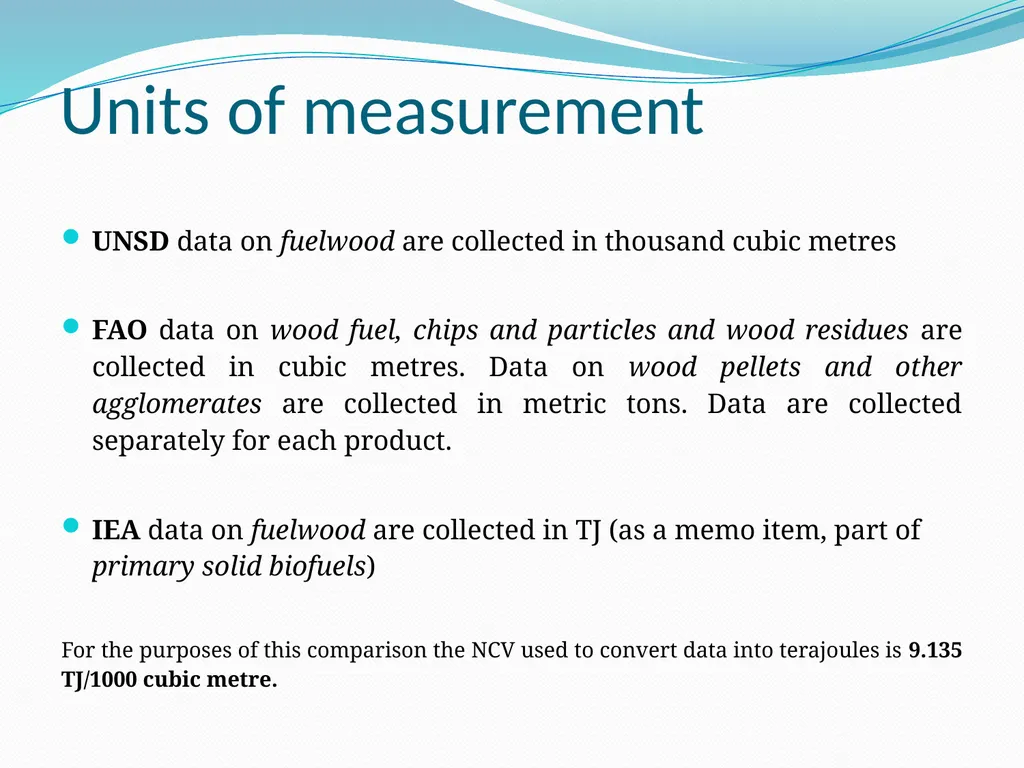 Units of measurement

UNSD data on fuelwood are collected in thousand cubic metres

FAO data on wood fuel, chips and particles and wood residues are collected in cubic metres. Data on wood pellets and other agglomerates are collected in metric tons. Data are collected separately for each product.

IEA data on fuelwood are collected in TJ (as a memo item, part of primary solid biofuels)

For the purposes of this comparison the NCV used to convert data into terajoules is 9.135 TJ/1000 cubic metre.